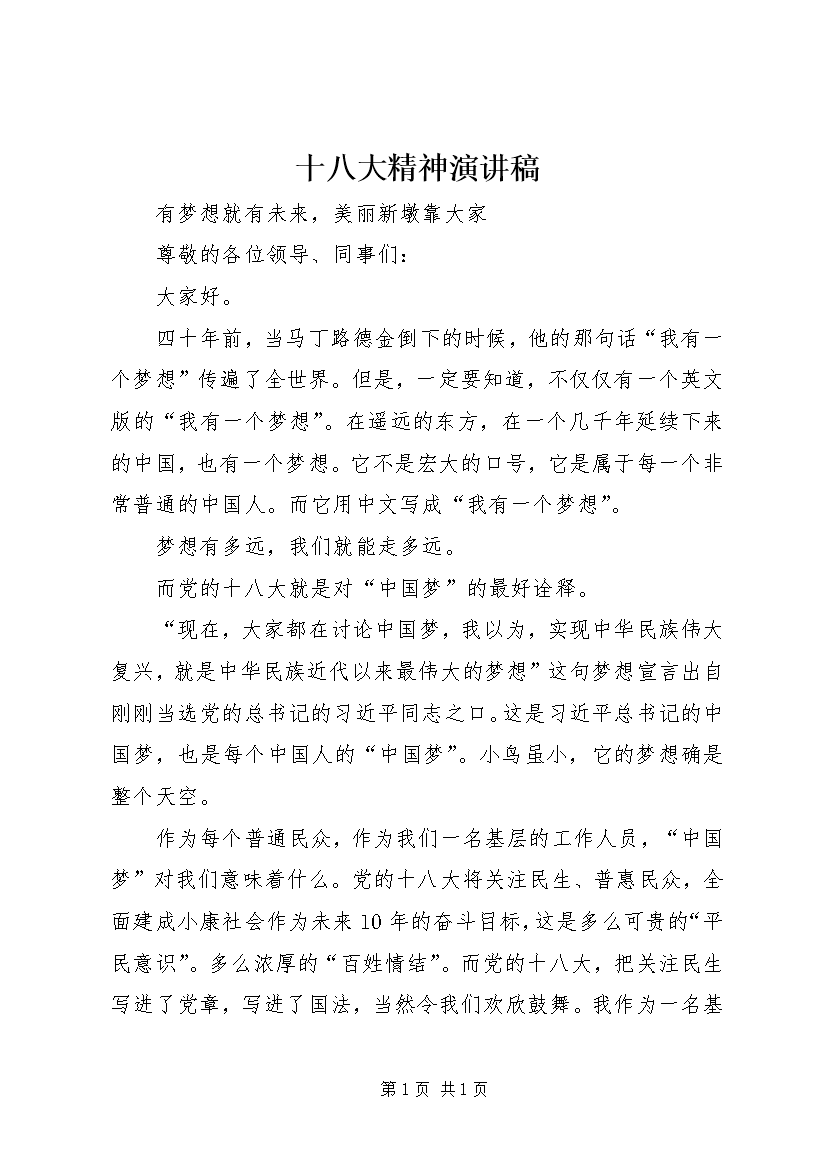 十八大精神演讲稿

有梦想就有未来，美丽新墩靠大家

尊敬的各位领导、同事们：

大家好。

四十年前，当马丁路德金倒下的时候，他的那句话“我有一个梦想”传遍了全世界。但是，一定要知道，不仅仅有一个英文版的“我有一个梦想”。在遥远的东方，在一个几千年延续下来的中国，也有一个梦想。它不是宏大的口号，它是属于每一个非常普通的中国人。而它用中文写成“我有一个梦想”。

梦想有多远，我们就能走多远。

而党的十八大就是对“中国梦”的最好诠释。

“现在，大家都在讨论中国梦，我以为，实现中华民族伟大复兴，就是中华民族近代以来最伟大的梦想”这句梦想宣言出自刚刚当选党的总书记的习近平同志之口。这是习近平总书记的中国梦，也是每个中国人的“中国梦”。小鸟虽小，它的梦想确是整个天空。

作为每个普通民众，作为我们一名基层的工作人员，“中国梦”对我们意味着什么。党的十八大将关注民生、普惠民众，全面建成小康社会作为未来10年的奋斗目标，这是多么可贵的“平民意识”。多么浓厚的“百姓情结”。而党的十八大，把关注民生写进了党章，写进了国法，当然令我们欢欣鼓舞。我作为一名基

第1页 共1页